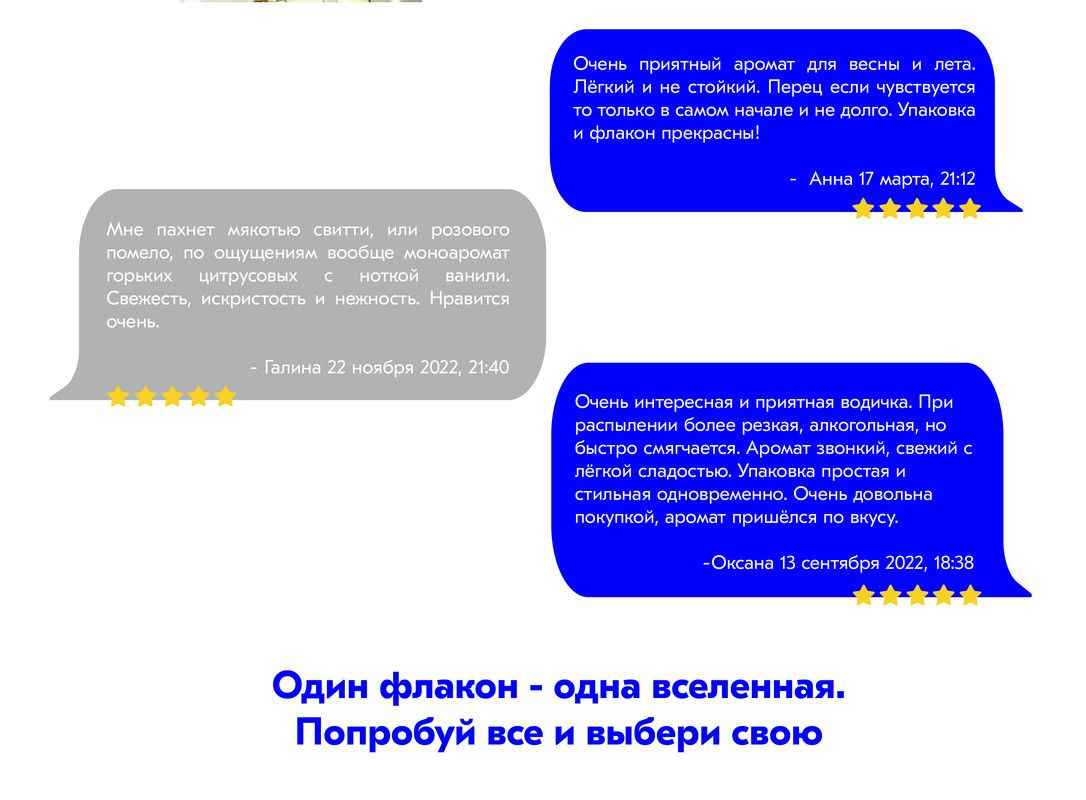 Очень приятный аромат для весны и лета. Лёгкий и не стойкий. Перец если чувствуется то только в самом начале и не долго. Упаковка и флакон прекрасны!

- Анна 17 марта, 21:12

Мне пахнет мякотью свитти, или розового помело, по ощущениям вообще моноаромат горьких цитрусовых с ноткой ванили. Свежесть, искристость и нежность. Нравится очень.

- Галина 22 ноября 2022, 21:40

Очень интересная и приятная водичка. При распылении более резкая, алкогольная, но быстро смягчается. Аромат звонкий, свежий с лёгкой сладостью. Упаковка простая и стильная одновременно. Очень довольна покупкой, аромат пришёлся по вкусу.

-Оксана 13 сентября 2022, 18:38

Один флакон - одна вселенная. Попробуй все и выбери свою